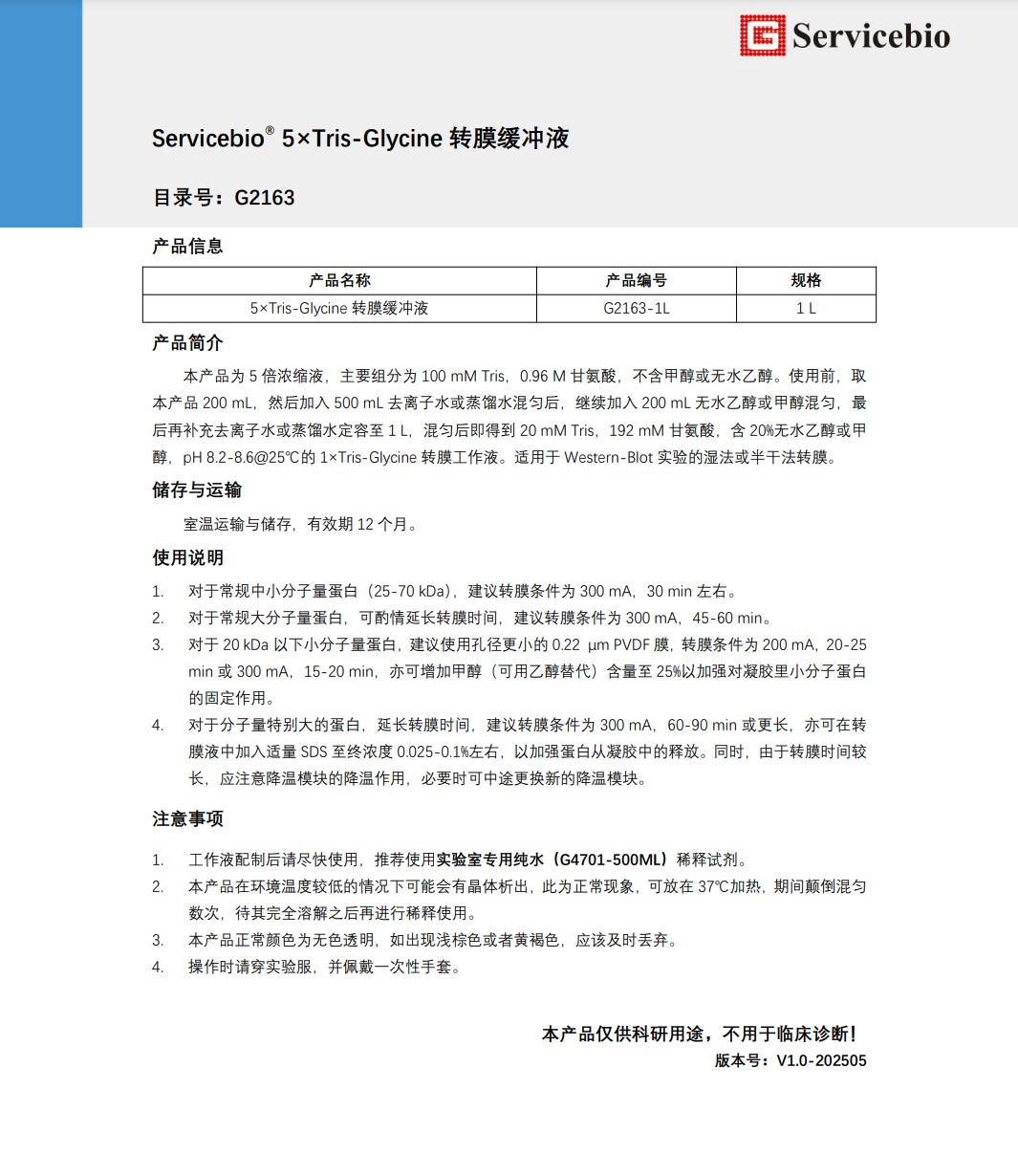 Servicebio

Servicebio® 5×Tris-Glycine 转膜缓冲液

目录号：G2163

产品信息

| 产品名称 | 产品编号 | 规格 |
|---|---|---|
| 5×Tris-Glycine 转膜缓冲液 | G2163-1L | 1 L |

产品简介

本产品为5倍浓缩液，主要组分为100 mM Tris，0.96 M甘氨酸，不含甲醇或无水乙醇。使用前，取本产品200 mL，然后加入500 mL去离子水或蒸馏水混匀后，继续加入200 mL无水乙醇或甲醇混匀，最后再补充去离子水或蒸馏水定容至1 L，混匀后即得到20 mM Tris，192 mM甘氨酸，含20%无水乙醇或甲醇，pH 8.2-8.6@25℃的1×Tris-Glycine转膜工作液。适用于Western-Blot实验的湿法或半干法转膜。

储存与运输

室温运输与储存，有效期12个月。

使用说明

1. 对于常规中小分子量蛋白（25-70 kDa），建议转膜条件为300 mA，30 min左右。
2. 对于常规大分子量蛋白，可酌情延长转膜时间，建议转膜条件为300 mA，45-60 min。
3. 对于20 kDa以下小分子量蛋白，建议使用孔径更小的0.22 µm PVDF膜，转膜条件为200 mA，20-25 min或300 mA，15-20 min，亦可增加甲醇（可用乙醇替代）含量至25%以加强对凝胶里小分子蛋白的固定作用。
4. 对于分子量特别大的蛋白，延长转膜时间，建议转膜条件为300 mA，60-90 min或更长，亦可在转膜液中加入适量SDS至终浓度0.025-0.1%左右，以加强蛋白从凝胶中的释放。同时，由于转膜时间较长，应注意降温模块的降温作用，必要时可中途更换新的降温模块。

注意事项

1. 工作液配制后请尽快使用，推荐使用实验室专用纯水（G4701-500ML）稀释试剂。
2. 本产品在环境温度较低的情况下可能会有晶体析出，此为正常现象，可放在37℃加热，期间颠倒混匀数次，待其完全溶解之后再进行稀释使用。
3. 本产品正常颜色为无色透明，如出现浅棕色或者黄褐色，应该及时丢弃。
4. 操作时请穿实验服，并佩戴一次性手套。

本产品仅供科研用途，不用于临床诊断！
版本号：V1.0-202505